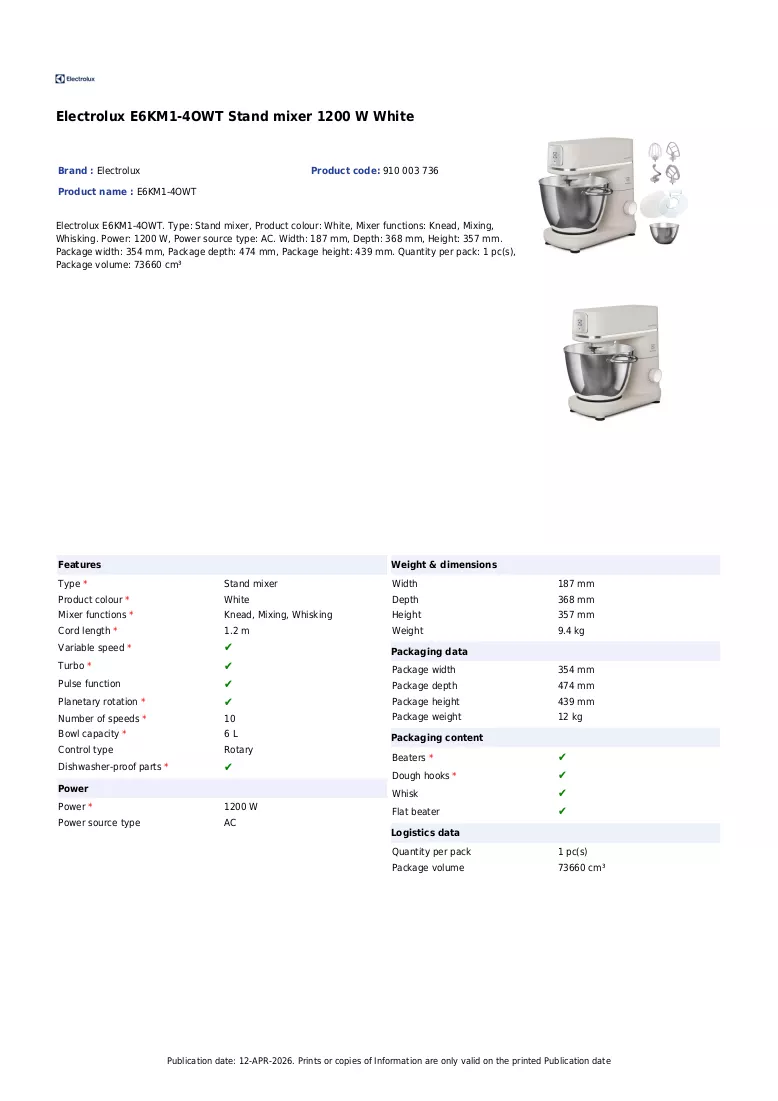 Electrolux

Electrolux E6KM1-4OWT Stand mixer 1200 W White

Brand : Electrolux

Product code: 910 003 736

Product name : E6KM1-4OWT

Electrolux E6KM1-4OWT. Type: Stand mixer, Product colour: White, Mixer functions: Knead, Mixing, Whisking. Power: 1200 W, Power source type: AC. Width: 187 mm, Depth: 368 mm, Height: 357 mm. Package width: 354 mm, Package depth: 474 mm, Package height: 439 mm. Quantity per pack: 1 pc(s), Package volume: 73660 cm³

Features

Type * Stand mixer
Product colour * White
Mixer functions * Knead, Mixing, Whisking
Cord length * 1.2 m
Variable speed * ✔
Turbo * ✔
Pulse function ✔
Planetary rotation * ✔
Number of speeds * 10
Bowl capacity * 6 L
Control type Rotary
Dishwasher-proof parts * ✔

Power

Power * 1200 W
Power source type AC

Weight & dimensions

Width 187 mm
Depth 368 mm
Height 357 mm
Weight 9.4 kg

Packaging data

Package width 354 mm
Package depth 474 mm
Package height 439 mm
Package weight 12 kg

Packaging content

Beaters * ✔
Dough hooks * ✔
Whisk ✔
Flat beater ✔

Logistics data

Quantity per pack 1 pc(s)
Package volume 73660 cm³

Publication date: 12-APR-2026. Prints or copies of Information are only valid on the printed Publication date